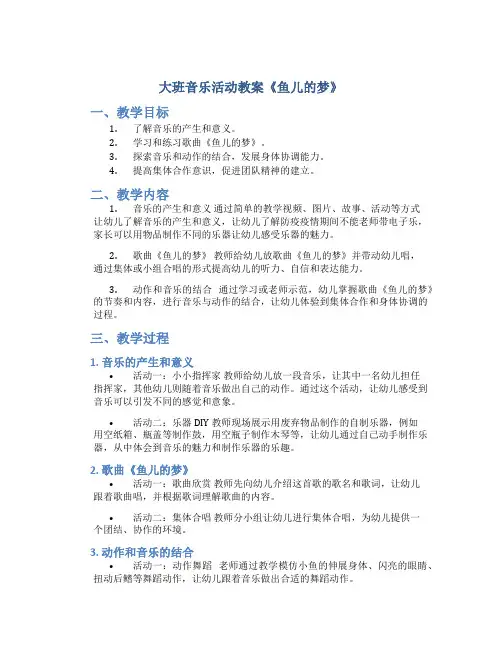 大班音乐活动教案《鱼儿的梦》

一、教学目标

1. 了解音乐的产生和意义。
2. 学习和练习歌曲《鱼儿的梦》。
3. 探索音乐和动作的结合，发展身体协调能力。
4. 提高集体合作意识，促进团队精神的建立。

二、教学内容

1. 音乐的产生和意义 通过简单的教学视频、图片、故事、活动等方式让幼儿了解音乐的产生和意义，让幼儿了解防疫疫情期间不能老师带电子乐，家长可以用物品制作不同的乐器让幼儿感受乐器的魅力。

2. 歌曲《鱼儿的梦》 教师给幼儿放歌曲《鱼儿的梦》并带动幼儿唱，通过集体或小组合唱的形式提高幼儿的听力、自信和表达能力。

3. 动作和音乐的结合 通过学习或老师示范，幼儿掌握歌曲《鱼儿的梦》的节奏和内容，进行音乐与动作的结合，让幼儿体验到集体合作和身体协调的过程。

三、教学过程

1. 音乐的产生和意义

• 活动一：小小指挥家 教师给幼儿放一段音乐，让其中一名幼儿担任指挥家，其他幼儿则随着音乐做出自己的动作。通过这个活动，让幼儿感受到音乐可以引发不同的感觉和意象。

• 活动二：乐器 DIY 教师现场展示用废弃物品制作的自制乐器，例如用空纸箱、瓶盖等制作鼓，用空瓶子制作木琴等，让幼儿通过自己动手制作乐器，从中体会到音乐的魅力和制作乐器的乐趣。

2. 歌曲《鱼儿的梦》

• 活动一：歌曲欣赏 教师先向幼儿介绍这首歌的歌名和歌词，让幼儿跟着歌曲唱，并根据歌词理解歌曲的内容。

• 活动二：集体合唱 教师分小组让幼儿进行集体合唱，为幼儿提供一个团结、协作的环境。

3. 动作和音乐的结合

• 活动一：动作舞蹈 老师通过教学模仿小鱼的伸展身体、闪亮的眼睛、扭动后鳍等舞蹈动作，让幼儿跟着音乐做出合适的舞蹈动作。